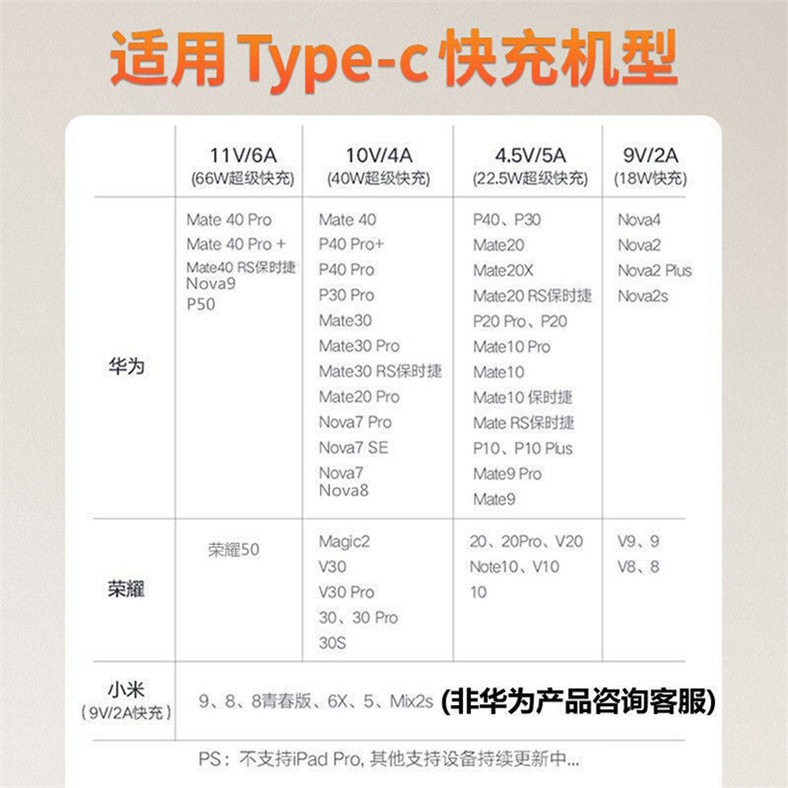 适用 Type-c 快充机型

| | 11V/6A (66W超级快充) | 10V/4A (40W超级快充) | 4.5V/5A (22.5W超级快充) | 9V/2A (18W快充) |
|---|---|---|---|---|
| 华为 | Mate 40 Pro<br>Mate 40 Pro +<br>Mate40 RS保时捷<br>Nova9<br>P50 | Mate 40<br>P40 Pro+<br>P40 Pro<br>P30 Pro<br>Mate30<br>Mate30 Pro<br>Mate30 RS保时捷<br>Mate20 Pro<br>Nova7 Pro<br>Nova7 SE<br>Nova7<br>Nova8 | P40、P30<br>Mate20<br>Mate20X<br>Mate20 RS保时捷<br>P20 Pro、P20<br>Mate10 Pro<br>Mate10<br>Mate10 保时捷<br>Mate RS保时捷<br>P10、P10 Plus<br>Mate9 Pro<br>Mate9 | Nova4<br>Nova2<br>Nova2 Plus<br>Nova2s |
| 荣耀 | 荣耀50 | Magic2<br>V30<br>V30 Pro<br>30、30 Pro<br>30S | 20、20Pro、V20<br>Note10、V10<br>10 | V9、9<br>V8、8 |
| 小米 (9V/2A快充) | 9、8、8青春版、6X、5、Mix2s (非华为产品咨询客服) | | | |

PS：不支持iPad Pro, 其他支持设备持续更新中...